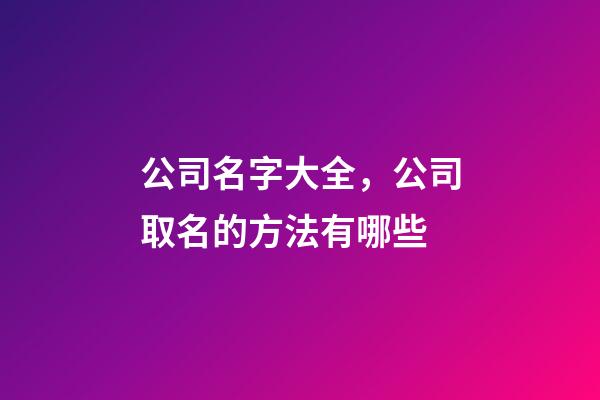 公司名字大全，公司取名的方法有哪些